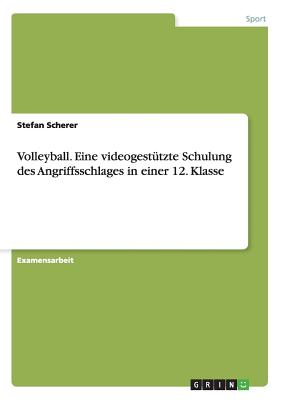 Sport

Stefan Scherer

Volleyball. Eine videogestützte Schulung des Angriffsschlages in einer 12. Klasse

Examensarbeit

GRIN